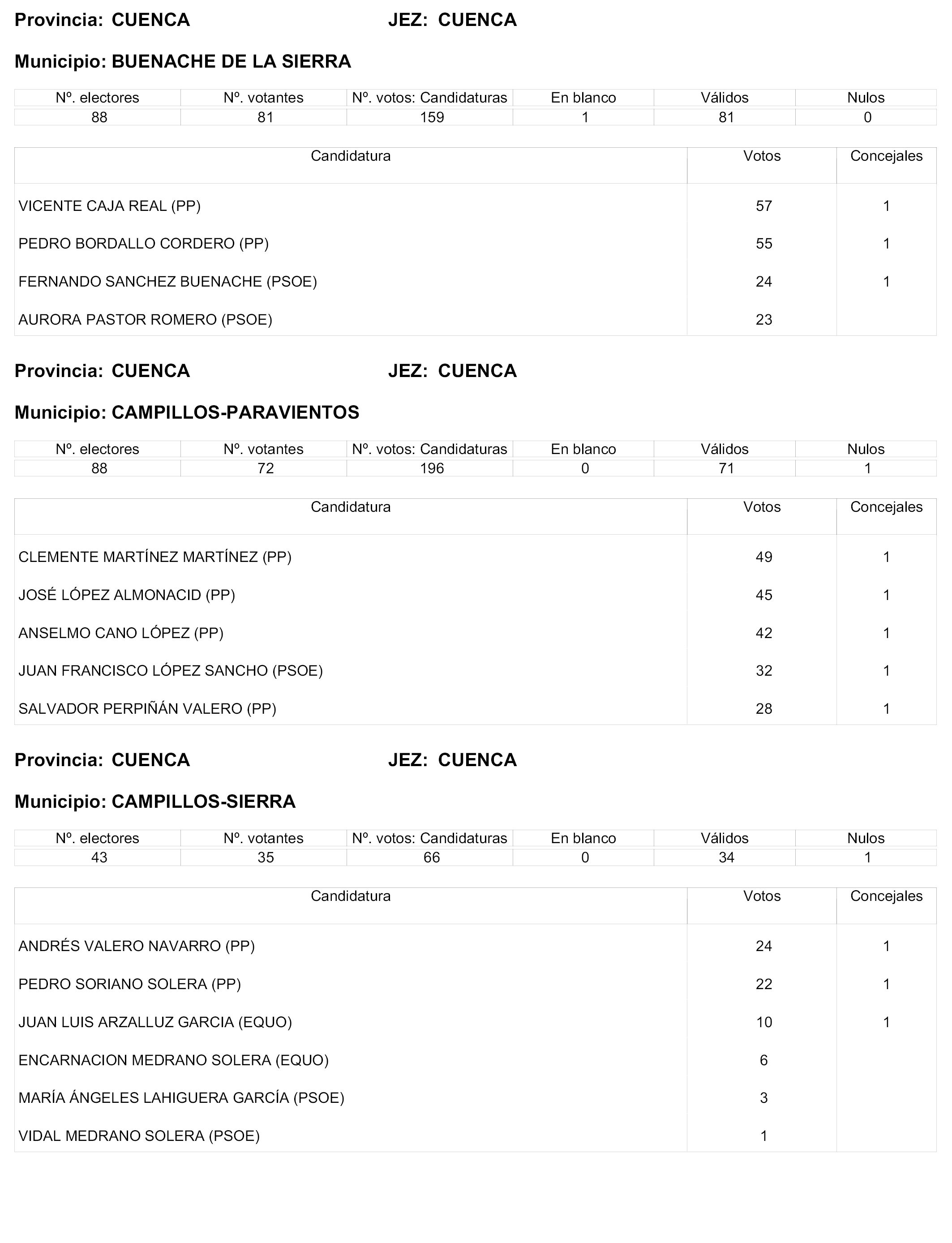 Provincia: CUENCA JEZ: CUENCA

Municipio: BUENACHE DE LA SIERRA

| Nº. electores | Nº. votantes | Nº. votos: Candidaturas | En blanco | Válidos | Nulos |
|---|---|---|---|---|---|
| 88 | 81 | 159 | 1 | 81 | 0 |

| Candidatura | Votos | Concejales |
|---|---|---|
| VICENTE CAJA REAL (PP) | 57 | 1 |
| PEDRO BORDALLO CORDERO (PP) | 55 | 1 |
| FERNANDO SANCHEZ BUENACHE (PSOE) | 24 | 1 |
| AURORA PASTOR ROMERO (PSOE) | 23 | |

Provincia: CUENCA JEZ: CUENCA

Municipio: CAMPILLOS-PARAVIENTOS

| Nº. electores | Nº. votantes | Nº. votos: Candidaturas | En blanco | Válidos | Nulos |
|---|---|---|---|---|---|
| 88 | 72 | 196 | 0 | 71 | 1 |

| Candidatura | Votos | Concejales |
|---|---|---|
| CLEMENTE MARTÍNEZ MARTÍNEZ (PP) | 49 | 1 |
| JOSÉ LÓPEZ ALMONACID (PP) | 45 | 1 |
| ANSELMO CANO LÓPEZ (PP) | 42 | 1 |
| JUAN FRANCISCO LÓPEZ SANCHO (PSOE) | 32 | 1 |
| SALVADOR PERPIÑÁN VALERO (PP) | 28 | 1 |

Provincia: CUENCA JEZ: CUENCA

Municipio: CAMPILLOS-SIERRA

| Nº. electores | Nº. votantes | Nº. votos: Candidaturas | En blanco | Válidos | Nulos |
|---|---|---|---|---|---|
| 43 | 35 | 66 | 0 | 34 | 1 |

| Candidatura | Votos | Concejales |
|---|---|---|
| ANDRÉS VALERO NAVARRO (PP) | 24 | 1 |
| PEDRO SORIANO SOLERA (PP) | 22 | 1 |
| JUAN LUIS ARZALLUZ GARCIA (EQUO) | 10 | 1 |
| ENCARNACION MEDRANO SOLERA (EQUO) | 6 | |
| MARÍA ÁNGELES LAHIGUERA GARCÍA (PSOE) | 3 | |
| VIDAL MEDRANO SOLERA (PSOE) | 1 | |